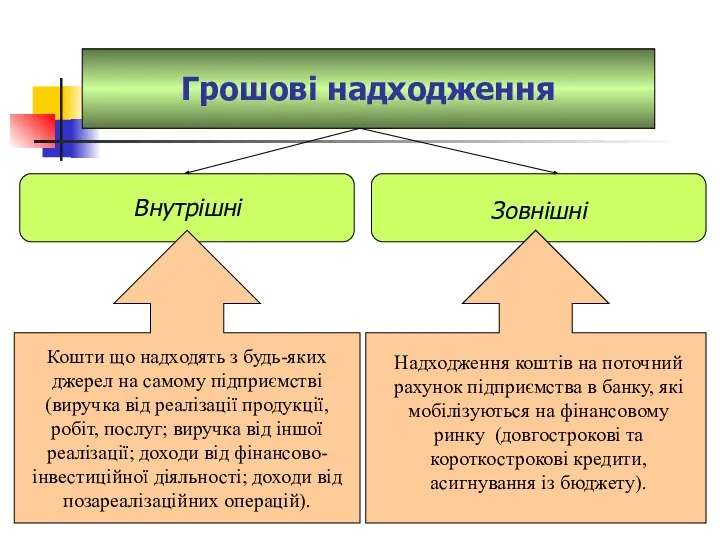 Грошові надходження

Внутрішні

Зовнішні

Кошти що надходять з будь-яких джерел на самому підприємстві (виручка від реалізації продукції, робіт, послуг; виручка від іншої реалізації; доходи від фінансово-інвестиційної діяльності; доходи від позареалізаційних операцій).

Надходження коштів на поточний рахунок підприємства в банку, які мобілізуються на фінансовому ринку (довгострокові та короткострокові кредити, асигнування із бюджету).